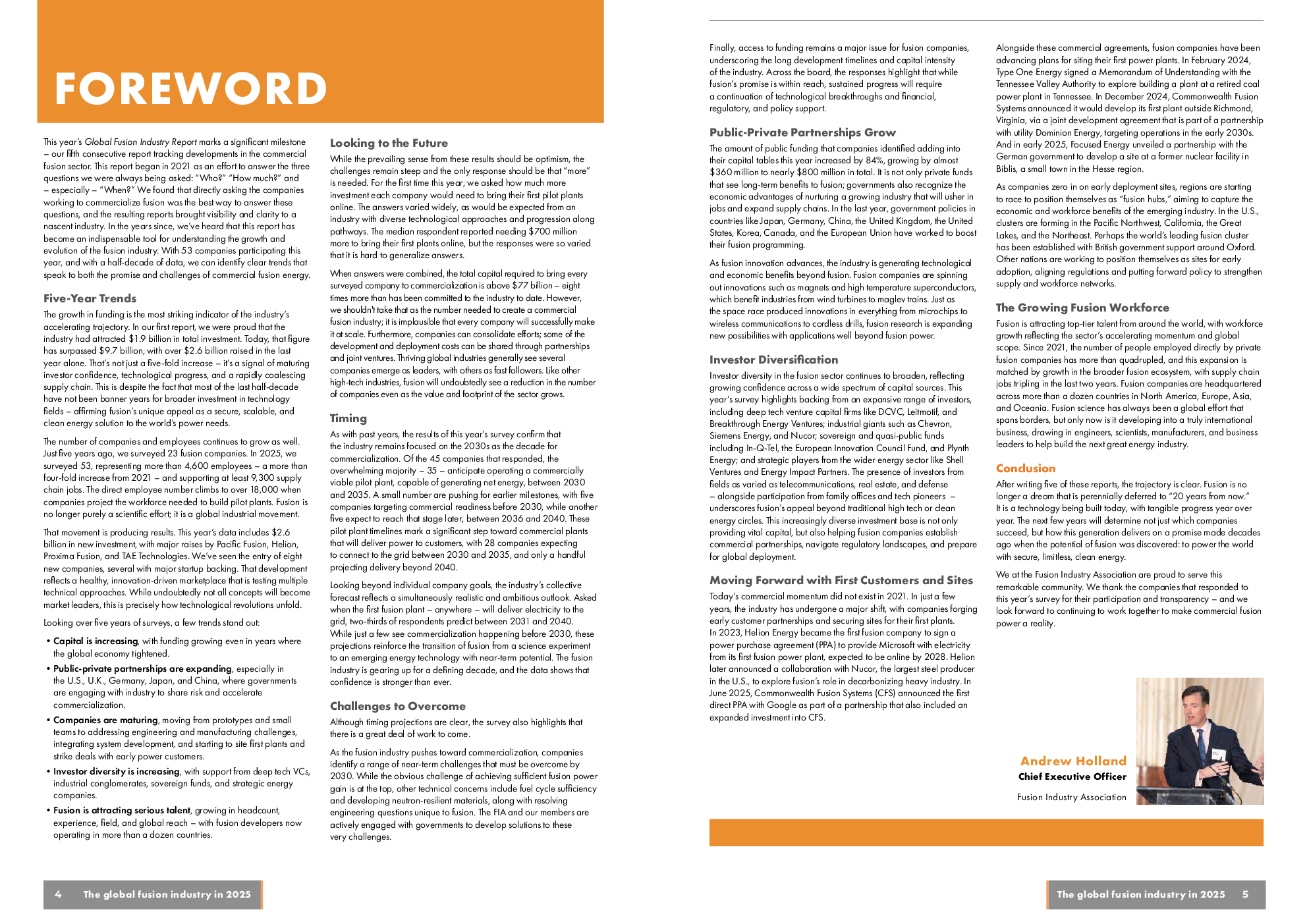 FOREWORD

This year's Global Fusion Industry Report marks a significant milestone – our fifth consecutive report tracking developments in the commercial fusion sector. This report began in 2021 as an effort to answer the three questions we were always being asked: "Who?" "How much?" and – especially – "When?" We found that directly asking the companies working to commercialize fusion was the best way to answer these questions, and the resulting reports brought visibility and clarity to a nascent industry. In the years since, we've heard that this report has become an indispensable tool for understanding the growth and evolution of the fusion industry. With 53 companies participating this year, and with a half-decade of data, we can identify clear trends that speak to both the promise and challenges of commercial fusion energy.

Five-Year Trends

The growth in funding is the most striking indicator of the industry's accelerating trajectory. In our first report, we were proud that the industry had attracted $1.9 billion in total investment. Today, that figure has surpassed $9.7 billion, with over $2.6 billion raised in the last year alone. That's not just a five-fold increase – it's a signal of maturing investor confidence, technological progress, and a rapidly coalescing supply chain. This is despite the fact that most of the last half-decade have not been banner years for broader investment in technology fields – affirming fusion's unique appeal as a secure, scalable, and clean energy solution to the world's power needs.

The number of companies and employees continues to grow as well. Just five years ago, we surveyed 23 fusion companies. In 2025, we surveyed 53, representing more than 4,600 employees – a more than four-fold increase from 2021 – and supporting at least 9,300 supply chain jobs. The direct employee number climbs to over 18,000 when companies project the workforce needed to build pilot plants. Fusion is no longer purely a scientific effort; it is a global industrial movement.

That movement is producing results. This year's data includes $2.6 billion in new investment, with major raises by Pacific Fusion, Helion, Proxima Fusion, and TAE Technologies. We've seen the entry of eight new companies, several with major startup backing. That development reflects a healthy, innovation-driven marketplace that is testing multiple technical approaches. While undoubtedly not all concepts will become market leaders, this is precisely how technological revolutions unfold.

Looking over five years of surveys, a few trends stand out:

• Capital is increasing, with funding growing even in years where the global economy tightened.
• Public-private partnerships are expanding, especially in the U.S., U.K., Germany, Japan, and China, where governments are engaging with industry to share risk and accelerate commercialization.
• Companies are maturing, moving from prototypes and small teams to addressing engineering and manufacturing challenges, integrating system development, and starting to site first plants and strike deals with early power customers.
• Investor diversity is increasing, with support from deep tech VCs, industrial conglomerates, sovereign funds, and strategic energy companies.
• Fusion is attracting serious talent, growing in headcount, experience, field, and global reach – with fusion developers now operating in more than a dozen countries.

Looking to the Future

While the prevailing sense from these results should be optimism, the challenges remain steep and the only response should be that "more" is needed. For the first time this year, we asked how much more investment each company would need to bring their first pilot plants online. The answers varied widely, as would be expected from an industry with diverse technological approaches and progression along pathways. The median respondent reported needing $700 million more to bring their first plants online, but the responses were so varied that it is hard to generalize answers.

When answers were combined, the total capital required to bring every surveyed company to commercialization is above $77 billion – eight times more than has been committed to the industry to date. However, we shouldn't take that as the number needed to create a commercial fusion industry; it is implausible that every company will successfully make it at scale. Furthermore, companies can consolidate efforts; some of the development and deployment costs can be shared through partnerships and joint ventures. Thriving global industries generally see several companies emerge as leaders, with others as fast followers. Like other high-tech industries, fusion will undoubtedly see a reduction in the number of companies even as the value and footprint of the sector grows.

Timing

As with past years, the results of this year's survey confirm that the industry remains focused on the 2030s as the decade for commercialization. Of the 45 companies that responded, the overwhelming majority – 35 – anticipate operating a commercially viable pilot plant, capable of generating net energy, between 2030 and 2035. A small number are pushing for earlier milestones, with five companies targeting commercial readiness before 2030, while another five expect to reach that stage later, between 2036 and 2040. These pilot plant timelines mark a significant step toward commercial plants that will deliver power to customers, with 28 companies expecting to connect to the grid between 2030 and 2035, and only a handful projecting delivery beyond 2040.

Looking beyond individual company goals, the industry's collective forecast reflects a simultaneously realistic and ambitious outlook. Asked when the first fusion plant – anywhere – will deliver electricity to the grid, two-thirds of respondents predict between 2031 and 2040. While just a few see commercialization happening before 2030, these projections reinforce the transition of fusion from a science experiment to an emerging energy technology with near-term potential. The fusion industry is gearing up for a defining decade, and the data shows that confidence is stronger than ever.

Challenges to Overcome

Although timing projections are clear, the survey also highlights that there is a great deal of work to come.

As the fusion industry pushes toward commercialization, companies identify a range of near-term challenges that must be overcome by 2030. While the obvious challenge of achieving sufficient fusion power gain is at the top, other technical concerns include fuel cycle sufficiency and developing neutron-resilient materials, along with resolving engineering questions unique to fusion. The FIA and our members are actively engaged with governments to develop solutions to these very challenges.

Finally, access to funding remains a major issue for fusion companies, underscoring the long development timelines and capital intensity of the industry. Across the board, the responses highlight that while fusion's promise is within reach, sustained progress will require a continuation of technological breakthroughs and financial, regulatory, and policy support.

Public-Private Partnerships Grow

The amount of public funding that companies identified adding into their capital tables this year increased by 84%, growing by almost $360 million to nearly $800 million in total. It is not only private funds that see long-term benefits to fusion; governments also recognize the economic advantages of nurturing a growing industry that will usher in jobs and expand supply chains. In the last year, government policies in countries like Japan, Germany, China, the United Kingdom, the United States, Korea, Canada, and the European Union have worked to boost their fusion programming.

As fusion innovation advances, the industry is generating technological and economic benefits beyond fusion. Fusion companies are spinning out innovations such as magnets and high temperature superconductors, which benefit industries from wind turbines to maglev trains. Just as the space race produced innovations in everything from microchips to wireless communications to cordless drills, fusion research is expanding new possibilities with applications well beyond fusion power.

Investor Diversification

Investor diversity in the fusion sector continues to broaden, reflecting growing confidence across a wide spectrum of capital sources. This year's survey highlights backing from an expansive range of investors, including deep tech venture capital firms like DCVC, Leitmotif, and Breakthrough Energy Ventures; industrial giants such as Chevron, Siemens Energy, and Nucor; sovereign and quasi-public funds including In-Q-Tel, the European Innovation Council Fund, and Plynth Energy; and strategic players from the wider energy sector like Shell Ventures and Energy Impact Partners. The presence of investors from fields as varied as telecommunications, real estate, and defense – alongside participation from family offices and tech pioneers – underscores fusion's appeal beyond traditional high tech or clean energy circles. This increasingly diverse investment base is not only providing vital capital, but also helping fusion companies establish commercial partnerships, navigate regulatory landscapes, and prepare for global deployment.

Moving Forward with First Customers and Sites

Today's commercial momentum did not exist in 2021. In just a few years, the industry has undergone a major shift, with companies forging early customer partnerships and securing sites for their first plants. In 2023, Helion Energy became the first fusion company to sign a power purchase agreement (PPA) to provide Microsoft with electricity from its first fusion power plant, expected to be online by 2028. Helion later announced a collaboration with Nucor, the largest steel producer in the U.S., to explore fusion's role in decarbonizing heavy industry. In June 2025, Commonwealth Fusion Systems (CFS) announced the first direct PPA with Google as part of a partnership that also included an expanded investment into CFS.

Alongside these commercial agreements, fusion companies have been advancing plans for siting their first power plants. In February 2024, Type One Energy signed a Memorandum of Understanding with the Tennessee Valley Authority to explore building a plant at a retired coal power plant in Tennessee. In December 2024, Commonwealth Fusion Systems announced it would develop its first plant outside Richmond, Virginia, via a joint development agreement that is part of a partnership with utility Dominion Energy, targeting operations in the early 2030s. And in early 2025, Focused Energy unveiled a partnership with the German government to develop a site at a former nuclear facility in Biblis, a small town in the Hesse region.

As companies zero in on early deployment sites, regions are starting to race to position themselves as "fusion hubs," aiming to capture the economic and workforce benefits of the emerging industry. In the U.S., clusters are forming in the Pacific Northwest, California, the Great Lakes, and the Northeast. Perhaps the world's leading fusion cluster has been established with British government support around Oxford. Other nations are working to position themselves as sites for early adoption, aligning regulations and putting forward policy to strengthen supply and workforce networks.

The Growing Fusion Workforce

Fusion is attracting top-tier talent from around the world, with workforce growth reflecting the sector's accelerating momentum and global scope. Since 2021, the number of people employed directly by private fusion companies has more than quadrupled, and this expansion is matched by growth in the broader fusion ecosystem, with supply chain jobs tripling in the last two years. Fusion companies are headquartered across more than a dozen countries in North America, Europe, Asia, and Oceania. Fusion science has always been a global effort that spans borders, but only now is it developing into a truly international business, drawing in engineers, scientists, manufacturers, and business leaders to help build the next great energy industry.

Conclusion

After writing five of these reports, the trajectory is clear. Fusion is no longer a dream that is perennially deferred to "20 years from now." It is a technology being built today, with tangible progress year over year. The next few years will determine not just which companies succeed, but how this generation delivers on a promise made decades ago when the potential of fusion was discovered: to power the world with secure, limitless, clean energy.

We at the Fusion Industry Association are proud to serve this remarkable community. We thank the companies that responded to this year's survey for their participation and transparency – and we look forward to continuing to work together to make commercial fusion power a reality.

Andrew Holland
Chief Executive Officer
Fusion Industry Association

4 The global fusion industry in 2025

The global fusion industry in 2025 5